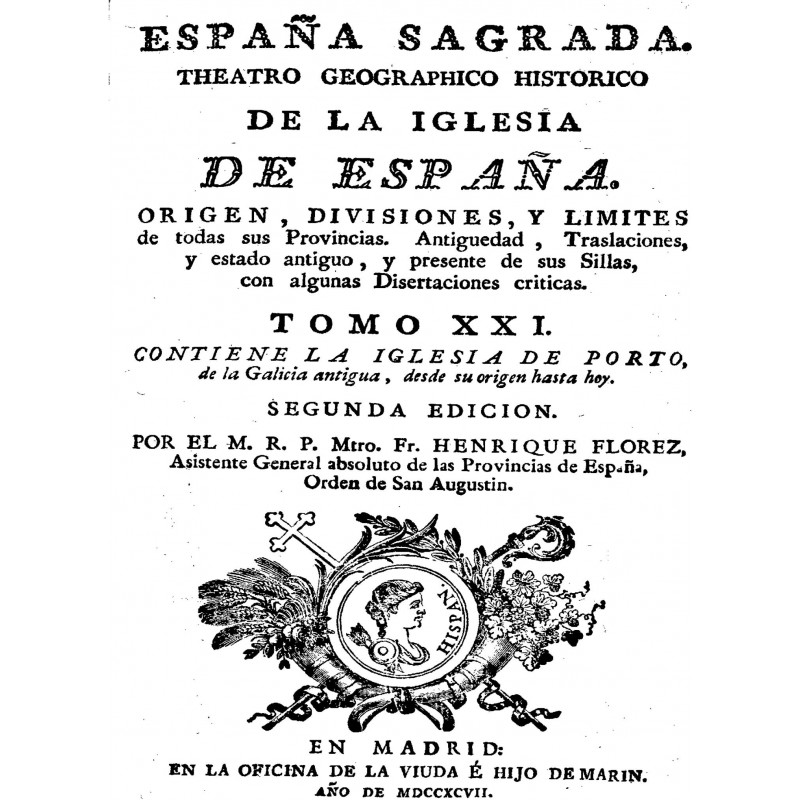 ESPAÑA SAGRADA.
THEATRO GEOGRAPHICO HISTORICO
DE LA IGLESIA
DE ESPAÑA.
ORIGEN, DIVISIONES, Y LIMITES de todas sus Provincias. Antiguedad, Traslaciones, y estado antiguo, y presente de sus Sillas, con algunas Disertaciones criticas.
TOMO XXI.
CONTIENE LA IGLESIA DE PORTO, de la Galicia antigua, desde su origen hasta hoy.
SEGUNDA EDICION.
POR EL M. R. P. Mtro. Fr. HENRIQUE FLOREZ, Asistente General absoluto de las Provincias de España, Orden de San Augustin.
HISPAN.
EN MADRID:
EN LA OFICINA DE LA VIUDA É HIJO DE MARIN.
AÑO DE MDCCXCVII.